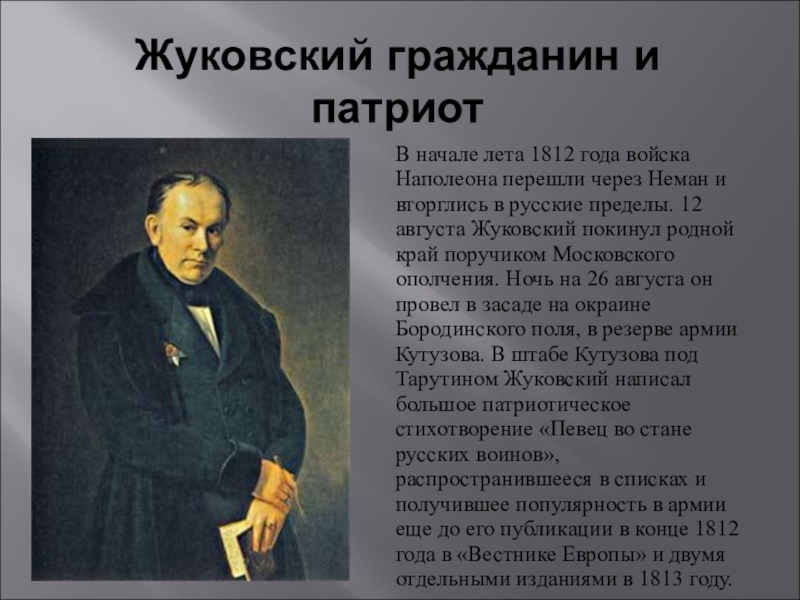 Жуковский гражданин и патриот

В начале лета 1812 года войска Наполеона перешли через Неман и вторглись в русские пределы. 12 августа Жуковский покинул родной край поручиком Московского ополчения. Ночь на 26 августа он провел в засаде на окраине Бородинского поля, в резерве армии Кутузова. В штабе Кутузова под Тарутином Жуковский написал большое патриотическое стихотворение «Певец во стане русских воинов», распространившееся в списках и получившее популярность в армии еще до его публикации в конце 1812 года в «Вестнике Европы» и двумя отдельными изданиями в 1813 году.